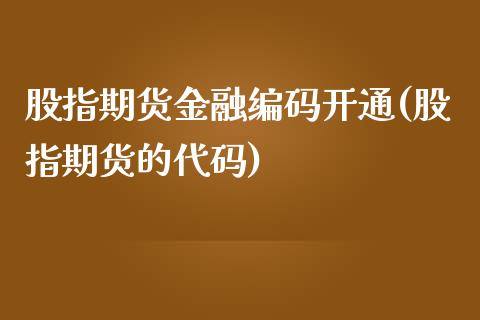 股指期货金融编码开通(股指期货的代码)